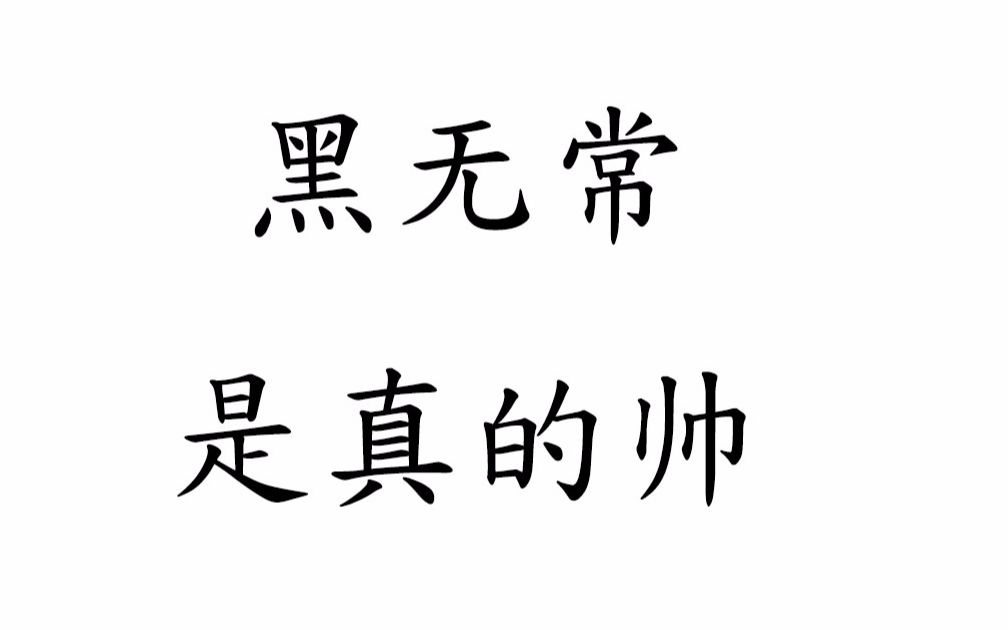 黑无常
是真的帅